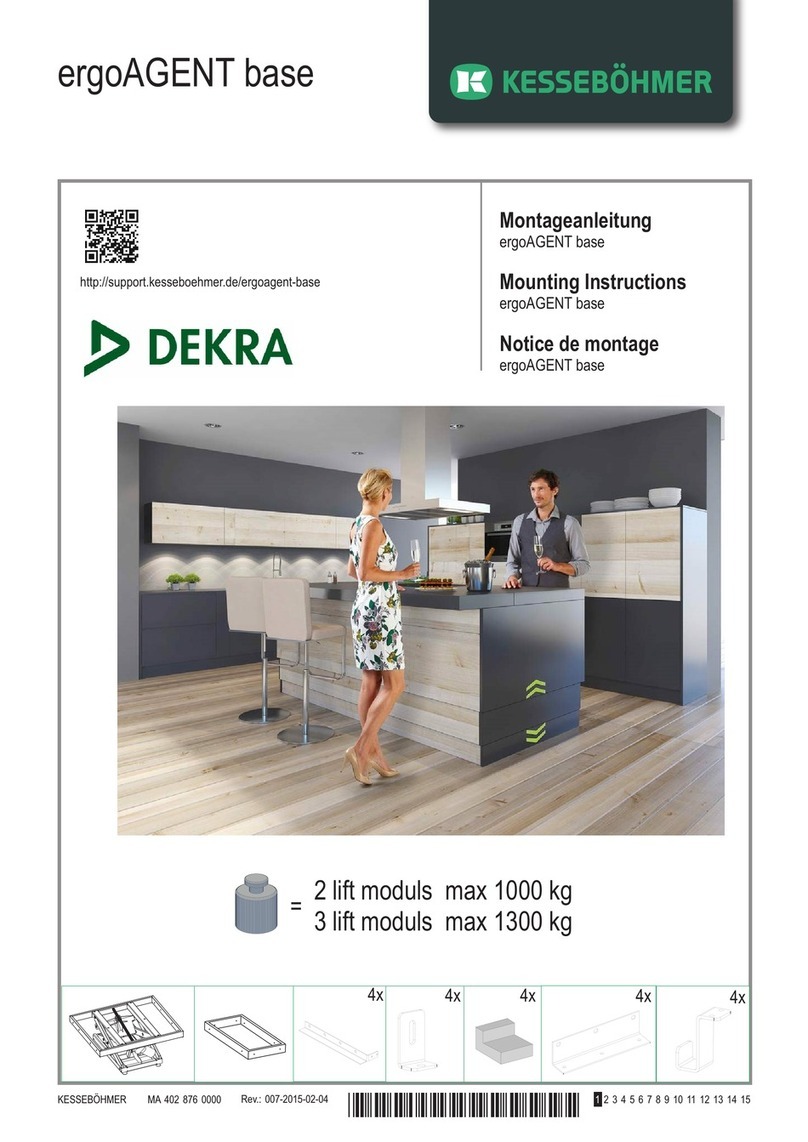 ergoAGENT base

KESSEBÖHMER

http://support.kesseboehmer.de/ergoagent-base

DEKRA

Montageanleitung
ergoAGENT base

Mounting Instructions
ergoAGENT base

Notice de montage
ergoAGENT base

= 2 lift moduls max 1000 kg
3 lift moduls max 1300 kg

4x 4x 4x 4x 4x

KESSEBÖHMER MA 402 876 0000 Rev.: 007-2015-02-04 1 2 3 4 5 6 7 8 9 10 11 12 13 14 15